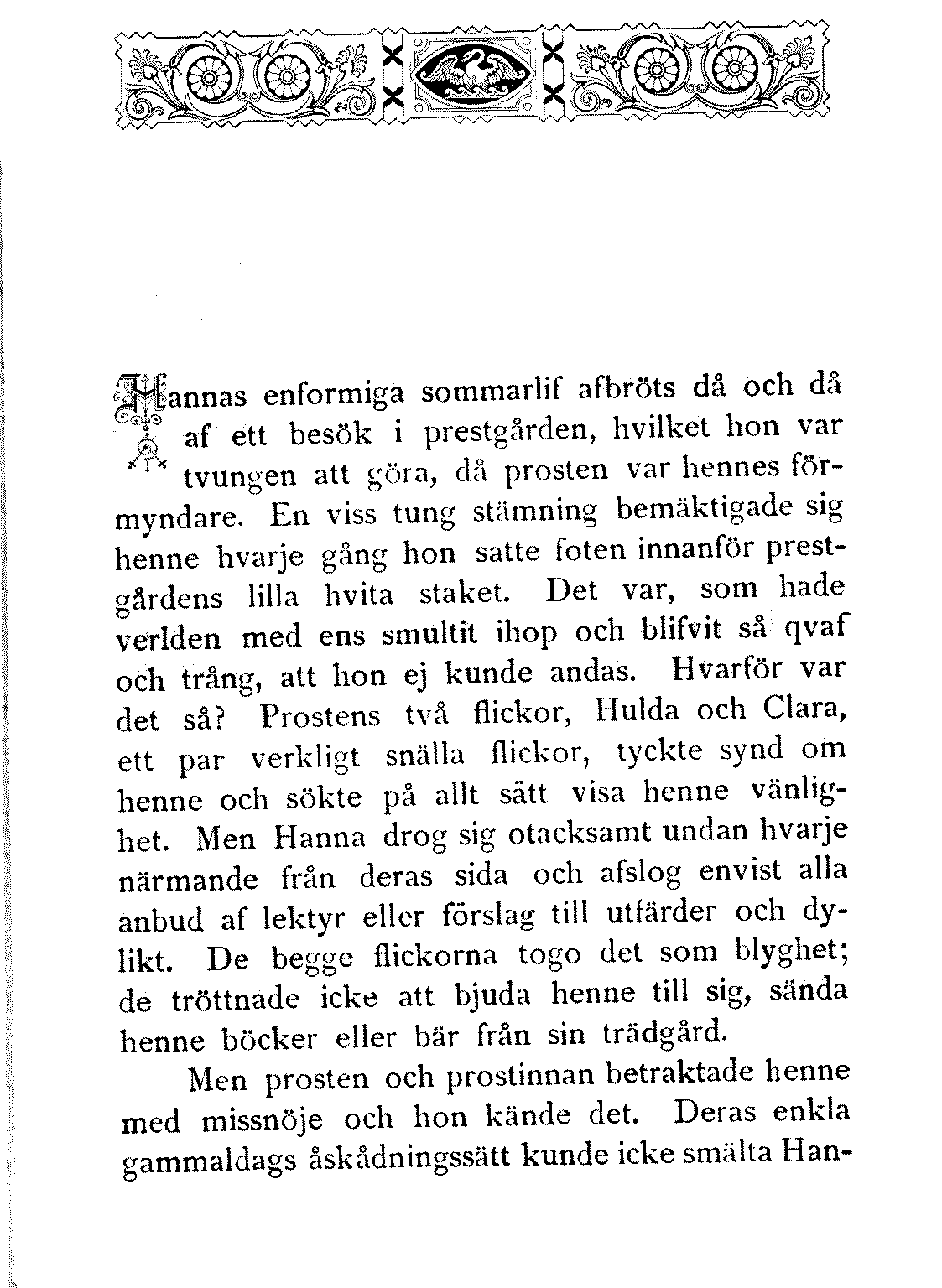 Hannas enformiga sommarlif afbröts då och då af ett besök i prestgården, hvilket hon var tvungen att göra, då prosten var hennes förmyndare. En viss tung stämning bemäktigade sig henne hvarje gång hon satte foten innanför prestgårdens lilla hvita staket. Det var, som hade verlden med ens smultit ihop och blifvit så qvaf och trång, att hon ej kunde andas. Hvarför var det så? Prostens två flickor, Hulda och Clara, ett par verkligt snälla flickor, tyckte synd om henne och sökte på allt sätt visa henne vänlighet. Men Hanna drog sig otacksamt undan hvarje närmande från deras sida och afslog envist alla anbud af lektyr eller förslag till utfärder och dylikt. De begge flickorna togo det som blyghet; de tröttnade icke att bjuda henne till sig, sända henne böcker eller bär från sin trädgård.

Men prosten och prostinnan betraktade henne med missnöje och hon kände det. Deras enkla gammaldags åskådningssätt kunde icke smälta Han-